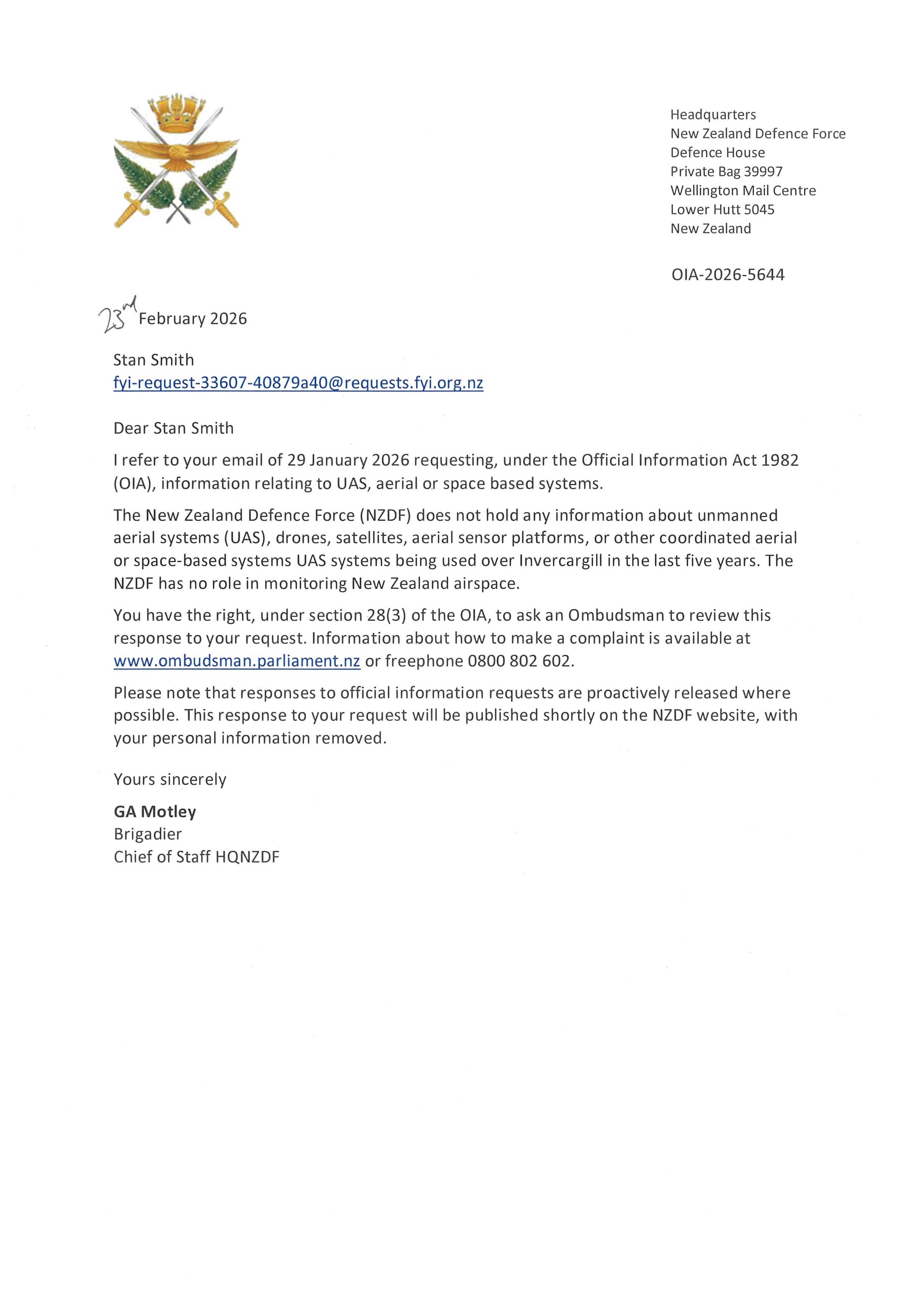 Headquarters
New Zealand Defence Force
Defence House
Private Bag 39997
Wellington Mail Centre
Lower Hutt 5045
New Zealand

OIA-2026-5644

23rd February 2026

Stan Smith
fyi-request-33607-40879a40@requests.fyi.org.nz

Dear Stan Smith

I refer to your email of 29 January 2026 requesting, under the Official Information Act 1982 (OIA), information relating to UAS, aerial or space based systems.

The New Zealand Defence Force (NZDF) does not hold any information about unmanned aerial systems (UAS), drones, satellites, aerial sensor platforms, or other coordinated aerial or space-based systems UAS systems being used over Invercargill in the last five years. The NZDF has no role in monitoring New Zealand airspace.

You have the right, under section 28(3) of the OIA, to ask an Ombudsman to review this response to your request. Information about how to make a complaint is available at www.ombudsman.parliament.nz or freephone 0800 802 602.

Please note that responses to official information requests are proactively released where possible. This response to your request will be published shortly on the NZDF website, with your personal information removed.

Yours sincerely

GA Motley
Brigadier
Chief of Staff HQNZDF